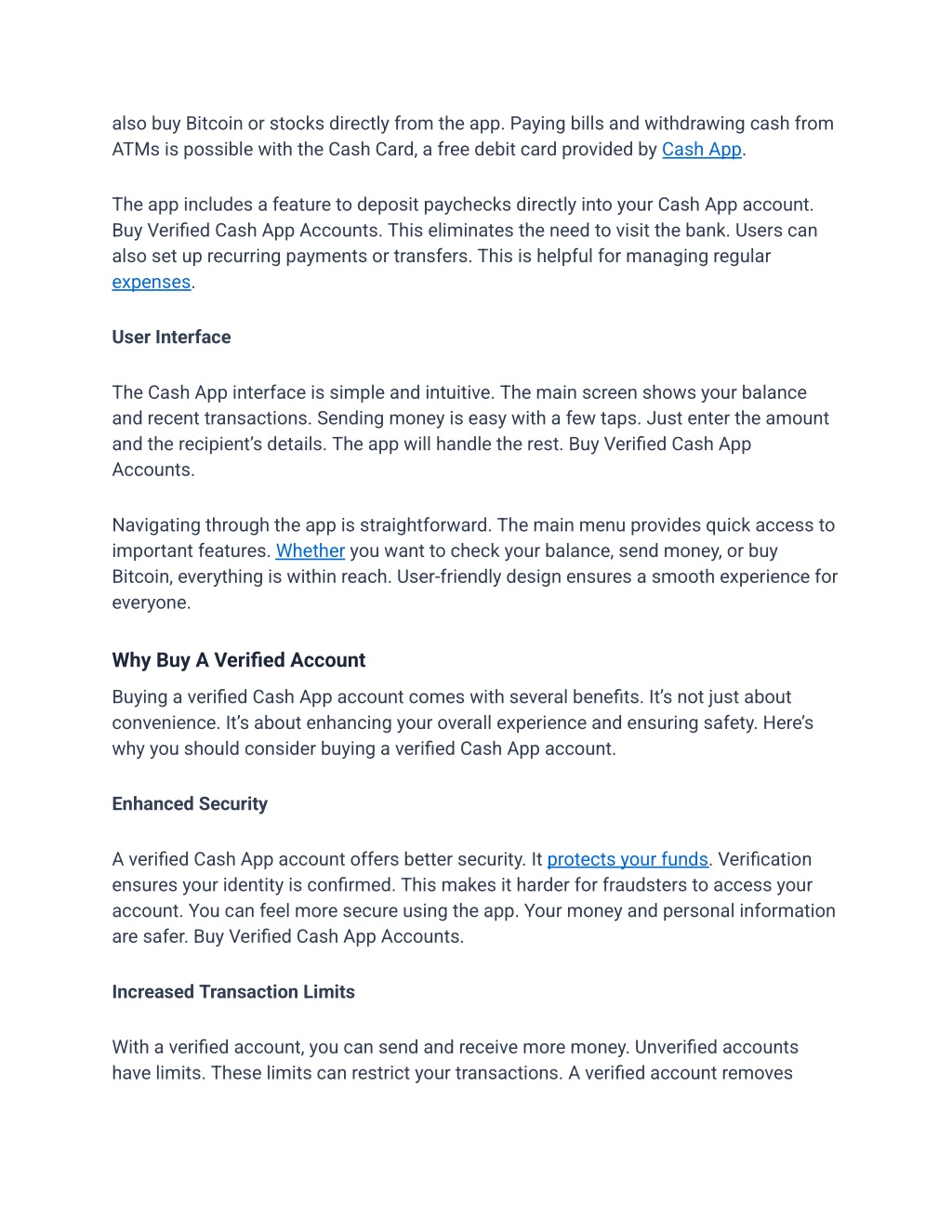 also buy Bitcoin or stocks directly from the app. Paying bills and withdrawing cash from ATMs is possible with the Cash Card, a free debit card provided by Cash App.

The app includes a feature to deposit paychecks directly into your Cash App account. Buy Verified Cash App Accounts. This eliminates the need to visit the bank. Users can also set up recurring payments or transfers. This is helpful for managing regular expenses.

User Interface

The Cash App interface is simple and intuitive. The main screen shows your balance and recent transactions. Sending money is easy with a few taps. Just enter the amount and the recipient's details. The app will handle the rest. Buy Verified Cash App Accounts.

Navigating through the app is straightforward. The main menu provides quick access to important features. Whether you want to check your balance, send money, or buy Bitcoin, everything is within reach. User-friendly design ensures a smooth experience for everyone.

Why Buy A Verified Account

Buying a verified Cash App account comes with several benefits. It's not just about convenience. It's about enhancing your overall experience and ensuring safety. Here's why you should consider buying a verified Cash App account.

Enhanced Security

A verified Cash App account offers better security. It protects your funds. Verification ensures your identity is confirmed. This makes it harder for fraudsters to access your account. You can feel more secure using the app. Your money and personal information are safer. Buy Verified Cash App Accounts.

Increased Transaction Limits

With a verified account, you can send and receive more money. Unverified accounts have limits. These limits can restrict your transactions. A verified account removes